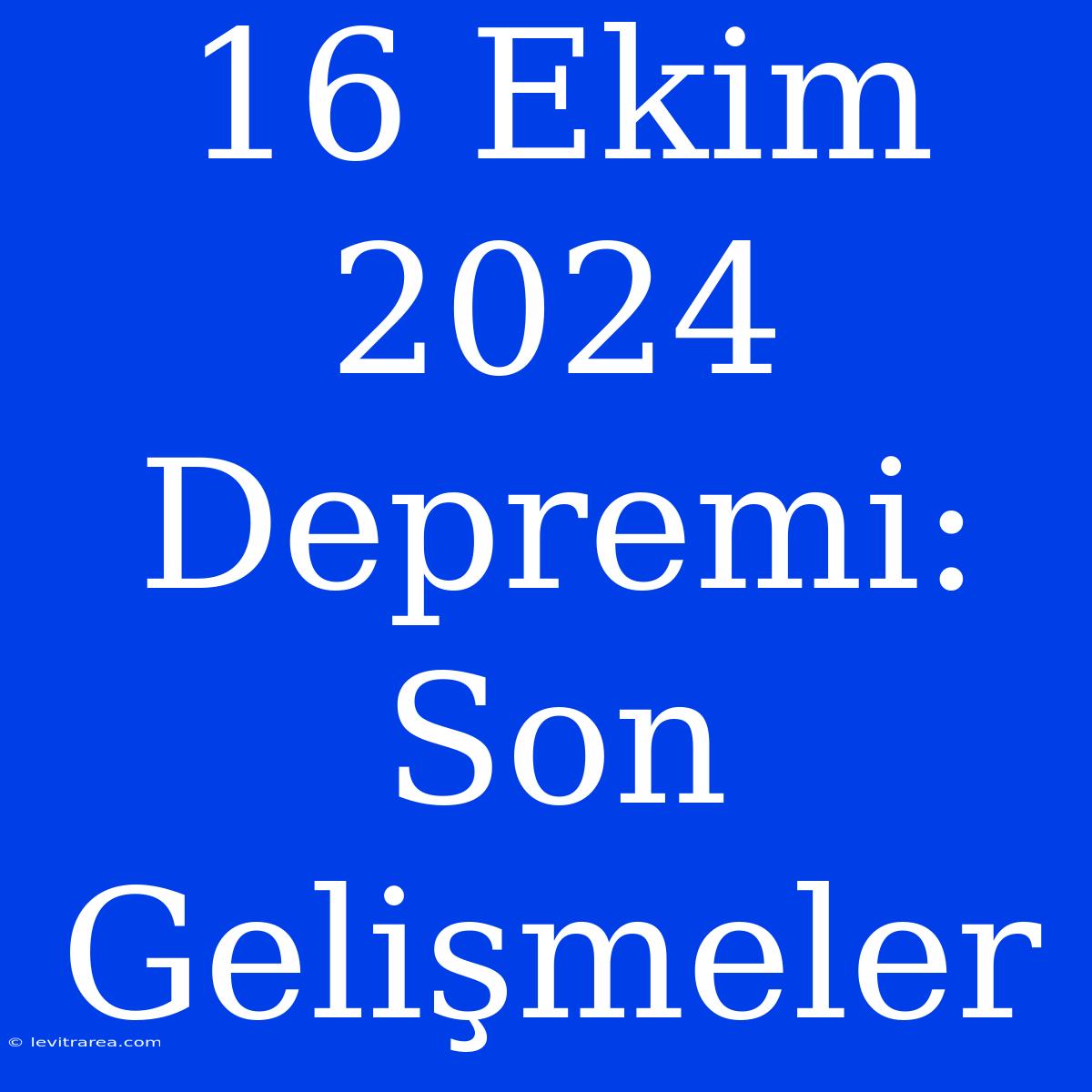 16 Ekim 2024 Depremi: Son Gelişmeler

© levitrarea.com